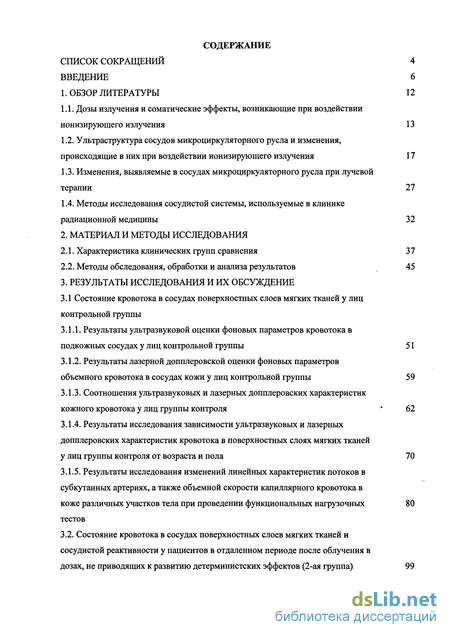 СОДЕРЖАНИЕ

СПИСОК СОКРАЩЕНИЙ 4

ВВЕДЕНИЕ 6

1. ОБЗОР ЛИТЕРАТУРЫ 12

1.1. Дозы излучения и соматические эффекты, возникающие при воздействии ионизирующего излучения 13

1.2. Ультраструктура сосудов микроциркуляторного русла и изменения, происходящие в них при воздействии ионизирующего излучения 17

1.3. Изменения, выявляемые в сосудах микроциркуляторного русла при лучевой терапии 27

1.4. Методы исследования сосудистой системы, используемые в клинике радиационной медицины 32

2. МАТЕРИАЛ И МЕТОДЫ ИССЛЕДОВАНИЯ

2.1. Характеристика клинических групп сравнения 37

2.2. Методы обследования, обработки и анализа результатов 45

3. РЕЗУЛЬТАТЫ ИССЛЕДОВАНИЯ И ИХ ОБСУЖДЕНИЕ

3.1 Состояние кровотока в сосудах поверхностных слоев мягких тканей у лиц контрольной группы

3.1.1. Результаты ультразвуковой оценки фоновых параметров кровотока в подкожных сосудах у лиц контрольной группы 51

3.1.2. Результаты лазерной допплеровской оценки фоновых параметров объемного кровотока в сосудах кожи у лиц контрольной группы 59

3.1.3. Соотношения ультразвуковых и лазерных допплеровских характеристик кожного кровотока у лиц группы контроля 62

3.1.4. Результаты исследования зависимости ультразвуковых и лазерных допплеровских характеристик кровотока в поверхностных слоях мягких тканей у лиц группы контроля от возраста и пола 70

3.1.5. Результаты исследования изменений линейных характеристик потоков в субкутанных артериях, а также объемной скорости капиллярного кровотока в коже различных участков тела при проведении функциональных нагрузочных тестов 80

3.2. Состояние кровотока в сосудах поверхностных слоев мягких тканей и сосудистой реактивности у пациентов в отдаленном периоде после облучения в дозах, не приводящих к развитию детерминистских эффектов (2-ая группа) 99

dsLib.net
библиотека диссертаций